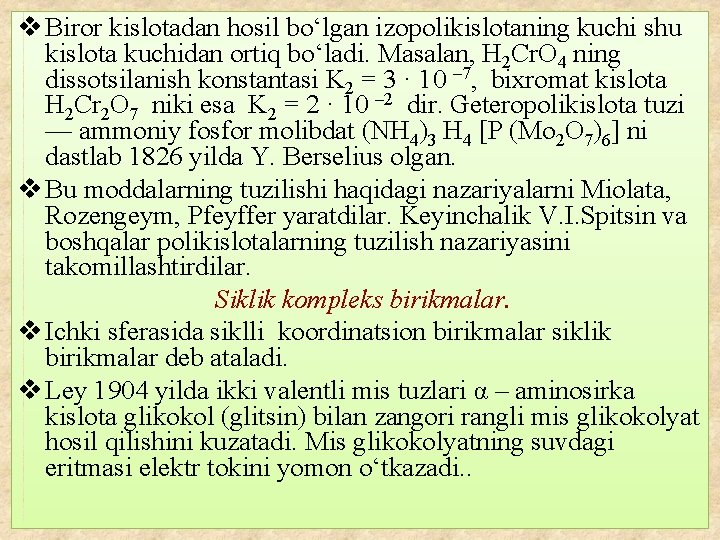 ❖ Biror kislotadan hosil bo‘lgan izopolikislotaning kuchi shu kislota kuchidan ortiq bo‘ladi. Masalan, $H_2CrO_4$ ning dissotsilanish konstantasi $K_2 = 3 \cdot 10^{-7}$, bixromat kislota $H_2Cr_2O_7$ niki esa $K_2 = 2 \cdot 10^{-2}$ dir. Geteropolikislota tuzi — ammoniy fosfor molibdat $(NH_4)_3 H_4 [P (Mo_2O_7)_6]$ ni dastlab 1826 yilda Y. Berselius olgan.

❖ Bu moddalarning tuzilishi haqidagi nazariyalarni Miolata, Rozengeym, Pfeyffer yaratdilar. Keyinchalik V.I.Spitsin va boshqalar polikislotalarning tuzilish nazariyasini takomillashtirdilar.

Siklik kompleks birikmalar.

❖ Ichki sferasida siklli koordinatsion birikmalar siklik birikmalar deb ataladi.

❖ Ley 1904 yilda ikki valentli mis tuzlari α – aminosirka kislota glikokol (glitsin) bilan zangori rangli mis glikokolyat hosil qilishini kuzatadi. Mis glikokolyatning suvdagi eritmasi elektr tokini yomon o‘tkazadi..